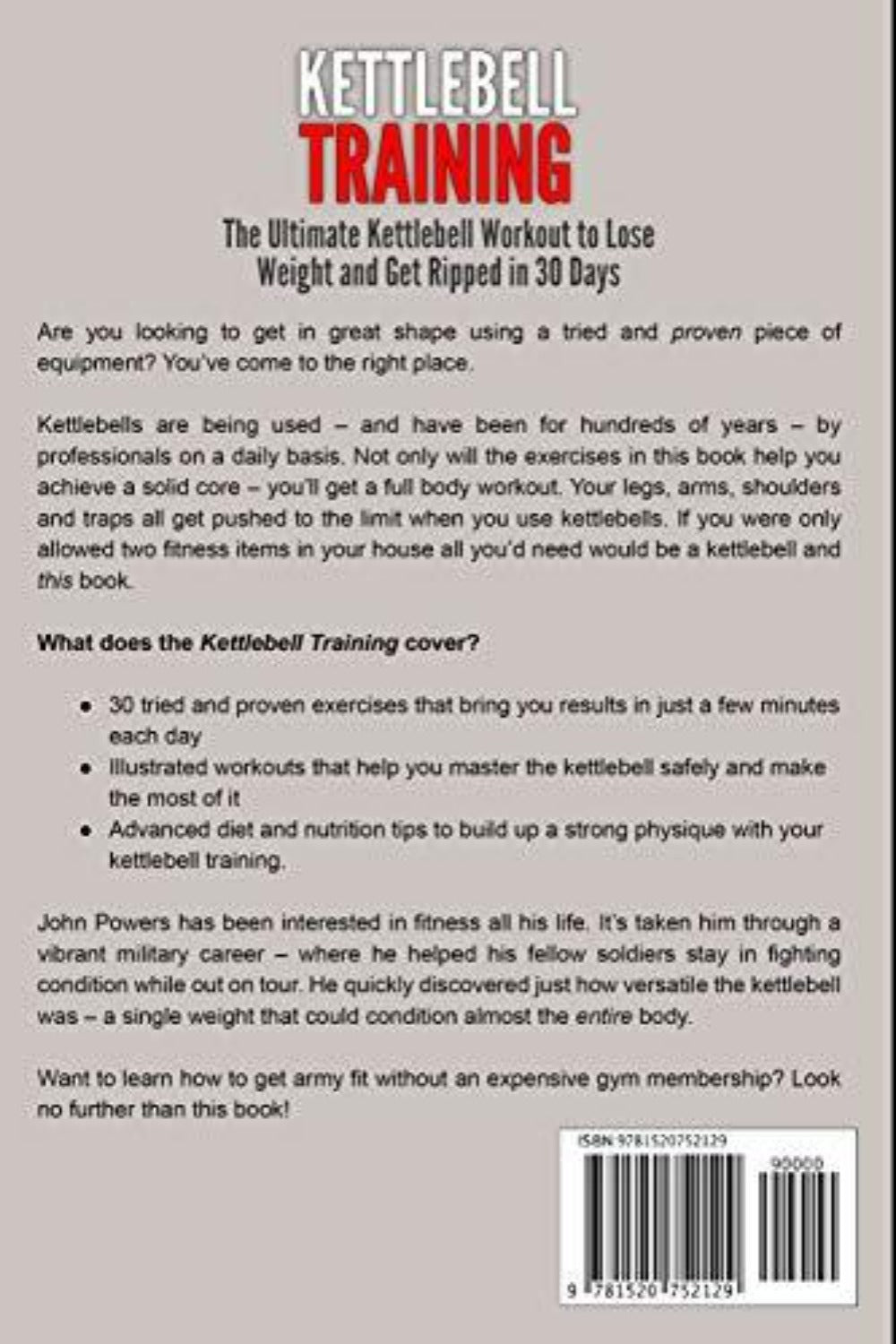 KETTLEBELL
TRAINING

The Ultimate Kettlebell Workout to Lose Weight and Get Ripped in 30 Days

Are you looking to get in great shape using a tried and proven piece of equipment? You've come to the right place.

Kettlebells are being used – and have been for hundreds of years – by professionals on a daily basis. Not only will the exercises in this book help you achieve a solid core – you'll get a full body workout. Your legs, arms, shoulders and traps all get pushed to the limit when you use kettlebells. If you were only allowed two fitness items in your house all you'd need would be a kettlebell and this book.

What does the Kettlebell Training cover?

• 30 tried and proven exercises that bring you results in just a few minutes each day
• Illustrated workouts that help you master the kettlebell safely and make the most of it
• Advanced diet and nutrition tips to build up a strong physique with your kettlebell training.

John Powers has been interested in fitness all his life. It's taken him through a vibrant military career – where he helped his fellow soldiers stay in fighting condition while out on tour. He quickly discovered just how versatile the kettlebell was – a single weight that could condition almost the entire body.

Want to learn how to get army fit without an expensive gym membership? Look no further than this book!

ISBN 9781520752129

90000

9 781520 752129